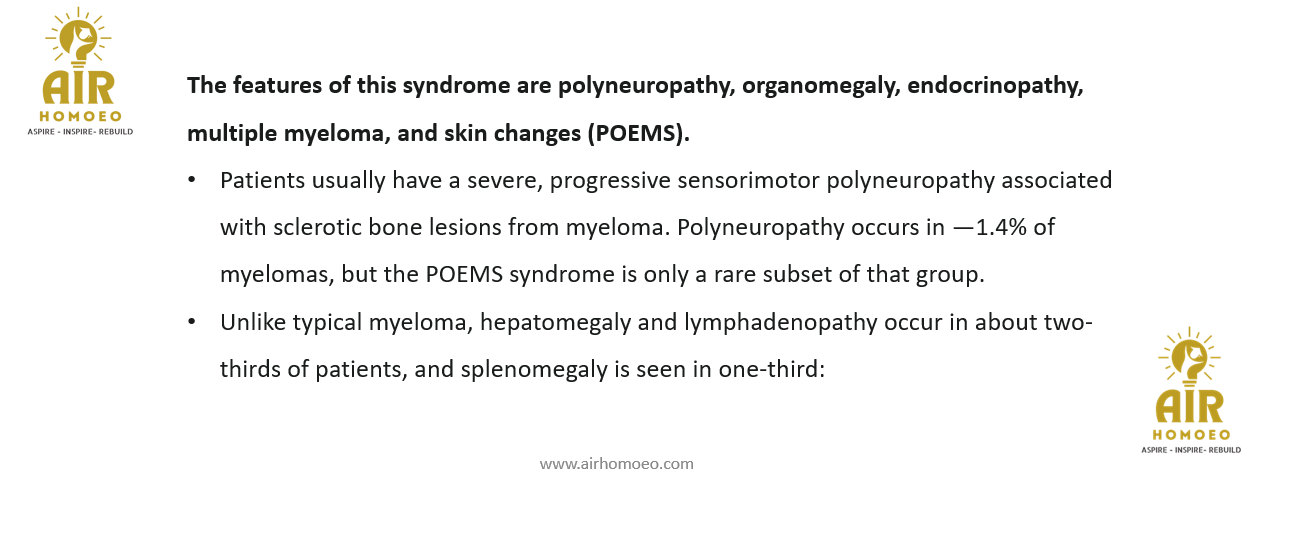 AIR
HOMOEO
ASPIRE - INSPIRE- REBUILD

The features of this syndrome are polyneuropathy, organomegaly, endocrinopathy, multiple myeloma, and skin changes (POEMS).

• Patients usually have a severe, progressive sensorimotor polyneuropathy associated with sclerotic bone lesions from myeloma. Polyneuropathy occurs in —1.4% of myelomas, but the POEMS syndrome is only a rare subset of that group.

• Unlike typical myeloma, hepatomegaly and lymphadenopathy occur in about two-thirds of patients, and splenomegaly is seen in one-third:

AIR
HOMOEO
ASPIRE - INSPIRE- REBUILD

www.airhomoeo.com